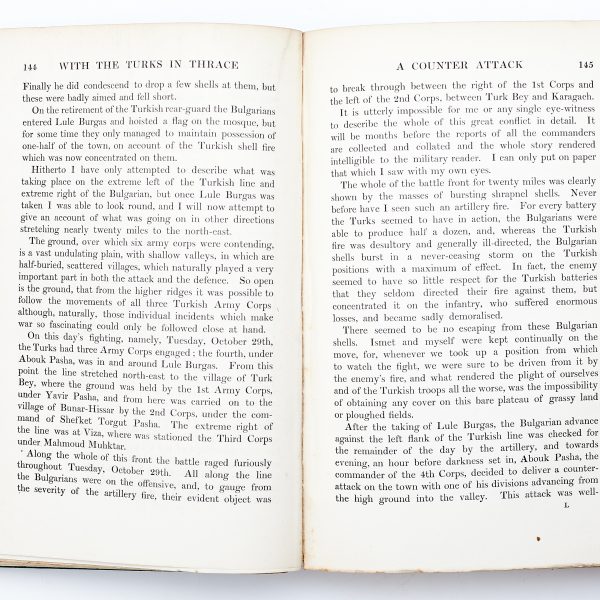 144 WITH THE TURKS IN THRACE

Finally he did condescend to drop a few shells at them, but these were badly aimed and fell short.

On the retirement of the Turkish rear-guard the Bulgarians entered Lule Burgas and hoisted a flag on the mosque, but for some time they only managed to maintain possession of one-half of the town, on account of the Turkish shell fire which was now concentrated on them.

Hitherto I have only attempted to describe what was taking place on the extreme left of the Turkish line and extreme right of the Bulgarian, but once Lule Burgas was taken I was able to look round, and I will now attempt to give an account of what was going on in other directions stretching nearly twenty miles to the north-east.

The ground, over which six army corps were contending, is a vast undulating plain, with shallow valleys, in which are half-buried, scattered villages, which naturally played a very important part in both the attack and the defence. So open is the ground, that from the higher ridges it was possible to follow the movements of all three Turkish Army Corps although, naturally, those individual incidents which make war so fascinating could only be followed close at hand.

On this day's fighting, namely, Tuesday, October 29th, the Turks had three Army Corps engaged; the fourth, under Abouk Pasha, was in and around Lule Burgas. From this point the line stretched north-east to the village of Turk Bey, where the ground was held by the 1st Army Corps, under Yavir Pasha, and from here was carried on to the village of Bunar-Hissar by the 2nd Corps, under the command of Shefket Torgut Pasha. The extreme right of the line was at Viza, where was stationed the Third Corps under Mahmoud Muhktar.

Along the whole of this front the battle raged furiously throughout Tuesday, October 29th. All along the line the Bulgarians were on the offensive, and, to gauge from the severity of the artillery fire, their evident object was

A COUNTER ATTACK 145

to break through between the right of the 1st Corps and the left of the 2nd Corps, between Turk Bey and Karagach.

It is utterly impossible for me or any single eye-witness to describe the whole of this great conflict in detail. It will be months before the reports of all the commanders are collected and collated and the whole story rendered intelligible to the military reader. I can only put on paper that which I saw with my own eyes.

The whole of the battle front for twenty miles was clearly shown by the masses of bursting shrapnel shells. Never before have I seen such an artillery fire. For every battery the Turks seemed to have in action, the Bulgarians were able to produce half a dozen, and, whereas the Turkish fire was desultory and generally ill-directed, the Bulgarian shells burst in a never-ceasing storm on the Turkish positions with a maximum of effect. In fact, the enemy seemed to have so little respect for the Turkish batteries that they seldom directed their fire against them, but concentrated it on the infantry, who suffered enormous losses, and became sadly demoralised.

There seemed to be no escaping from these Bulgarian shells. Ismet and myself were kept continually on the move, for, whenever we took up a position from which to watch the fight, we were sure to be driven from it by the enemy's fire, and what rendered the plight of ourselves and of the Turkish troops all the worse, was the impossibility of obtaining any cover on this bare plateau of grassy land or ploughed fields.

After the taking of Lule Burgas, the Bulgarian advance against the left flank of the Turkish line was checked for the remainder of the day by the artillery, and towards evening, an hour before darkness set in, Abouk Pasha, the commander of the 4th Corps, decided to deliver a counter-attack on the town with one of his divisions advancing from the high ground into the valley. This attack was well-

L